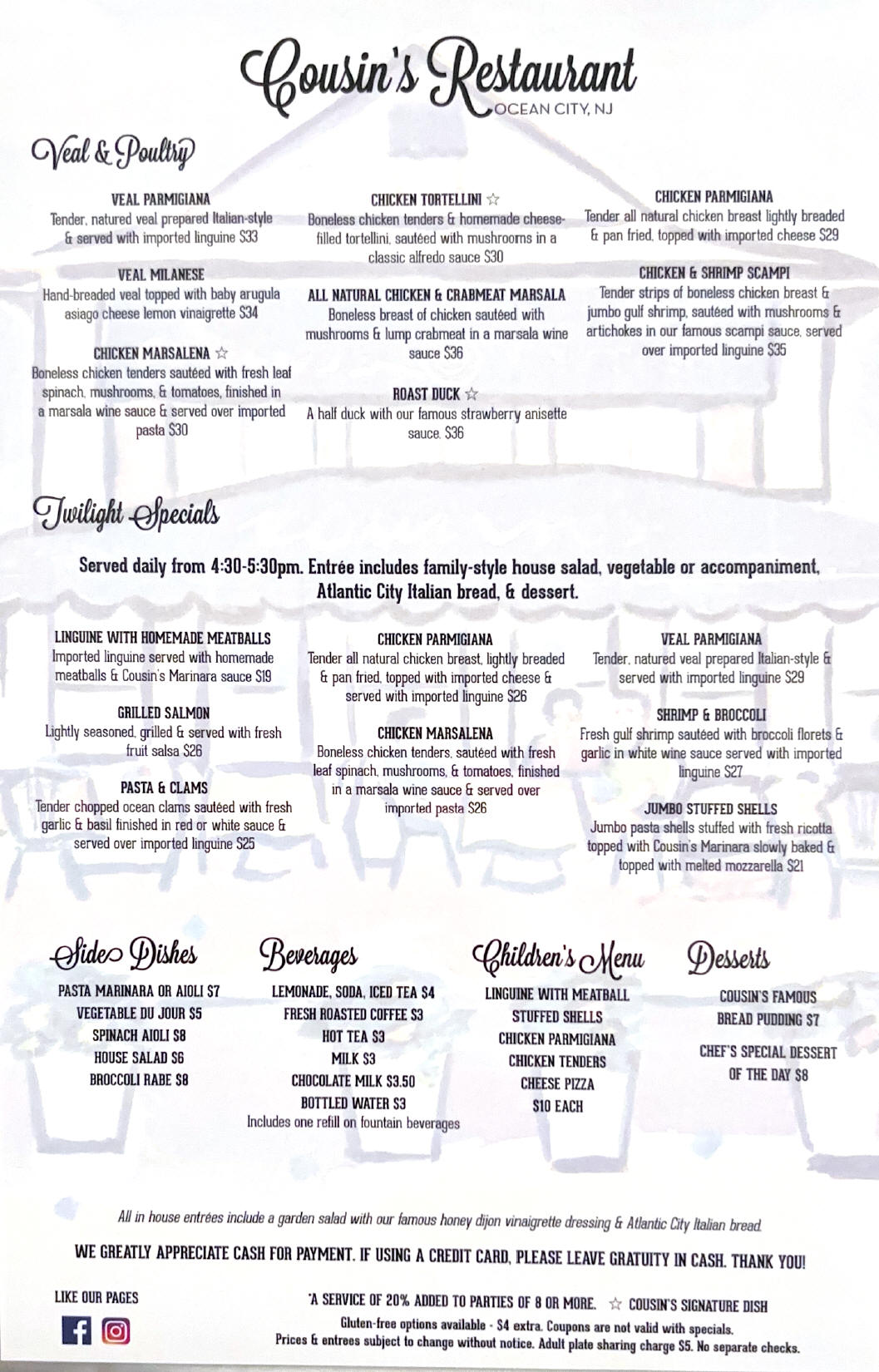 Cousin's Restaurant
OCEAN CITY, NJ

Veal & Poultry

VEAL PARMIGIANA
Tender, natured veal prepared Italian-style & served with imported linguine $33

VEAL MILANESE
Hand-breaded veal topped with baby arugula asiago cheese lemon vinaigrette $34

CHICKEN MARSALENA ☆
Boneless chicken tenders sautéed with fresh leaf spinach, mushrooms, & tomatoes, finished in a marsala wine sauce & served over imported pasta $30

CHICKEN TORTELLINI ☆
Boneless chicken tenders & homemade cheese-filled tortellini, sautéed with mushrooms in a classic alfredo sauce $30

ALL NATURAL CHICKEN & CRABMEAT MARSALA
Boneless breast of chicken sautéed with mushrooms & lump crabmeat in a marsala wine sauce $36

ROAST DUCK ☆
A half duck with our famous strawberry anisette sauce. $36

CHICKEN PARMIGIANA
Tender all natural chicken breast lightly breaded & pan fried, topped with imported cheese $29

CHICKEN & SHRIMP SCAMPI
Tender strips of boneless chicken breast & jumbo gulf shrimp, sautéed with mushrooms & artichokes in our famous scampi sauce, served over imported linguine $35

Twilight Specials

Served daily from 4:30-5:30pm. Entrée includes family-style house salad, vegetable or accompaniment, Atlantic City Italian bread, & dessert.

LINGUINE WITH HOMEMADE MEATBALLS
Imported linguine served with homemade meatballs & Cousin's Marinara sauce $19

GRILLED SALMON
Lightly seasoned, grilled & served with fresh fruit salsa $26

PASTA & CLAMS
Tender chopped ocean clams sautéed with fresh garlic & basil finished in red or white sauce & served over imported linguine $25

CHICKEN PARMIGIANA
Tender all natural chicken breast, lightly breaded & pan fried, topped with imported cheese & served with imported linguine $26

CHICKEN MARSALENA
Boneless chicken tenders, sautéed with fresh leaf spinach, mushrooms, & tomatoes, finished in a marsala wine sauce & served over imported pasta $26

VEAL PARMIGIANA
Tender, natured veal prepared Italian-style & served with imported linguine $29

SHRIMP & BROCCOLI
Fresh gulf shrimp sautéed with broccoli florets & garlic in white wine sauce served with imported linguine $27

JUMBO STUFFED SHELLS
Jumbo pasta shells stuffed with fresh ricotta topped with Cousin's Marinara slowly baked & topped with melted mozzarella $21

Side Dishes
PASTA MARINARA OR AIOLI $7
VEGETABLE DU JOUR $5
SPINACH AIOLI $8
HOUSE SALAD $6
BROCCOLI RABE $8

Beverages
LEMONADE, SODA, ICED TEA $4
FRESH ROASTED COFFEE $3
HOT TEA $3
MILK $3
CHOCOLATE MILK $3.50
BOTTLED WATER $3
Includes one refill on fountain beverages

Children's Menu
LINGUINE WITH MEATBALL
STUFFED SHELLS
CHICKEN PARMIGIANA
CHICKEN TENDERS
CHEESE PIZZA
$10 EACH

Desserts
COUSIN'S FAMOUS BREAD PUDDING $7
CHEF'S SPECIAL DESSERT OF THE DAY $8

All in house entrées include a garden salad with our famous honey dijon vinaigrette dressing & Atlantic City Italian bread.

WE GREATLY APPRECIATE CASH FOR PAYMENT. IF USING A CREDIT CARD, PLEASE LEAVE GRATUITY IN CASH. THANK YOU!

LIKE OUR PAGES

*A SERVICE OF 20% ADDED TO PARTIES OF 8 OR MORE. ☆ COUSIN'S SIGNATURE DISH
Gluten-free options available - $4 extra. Coupons are not valid with specials.
Prices & entrees subject to change without notice. Adult plate sharing charge $5. No separate checks.